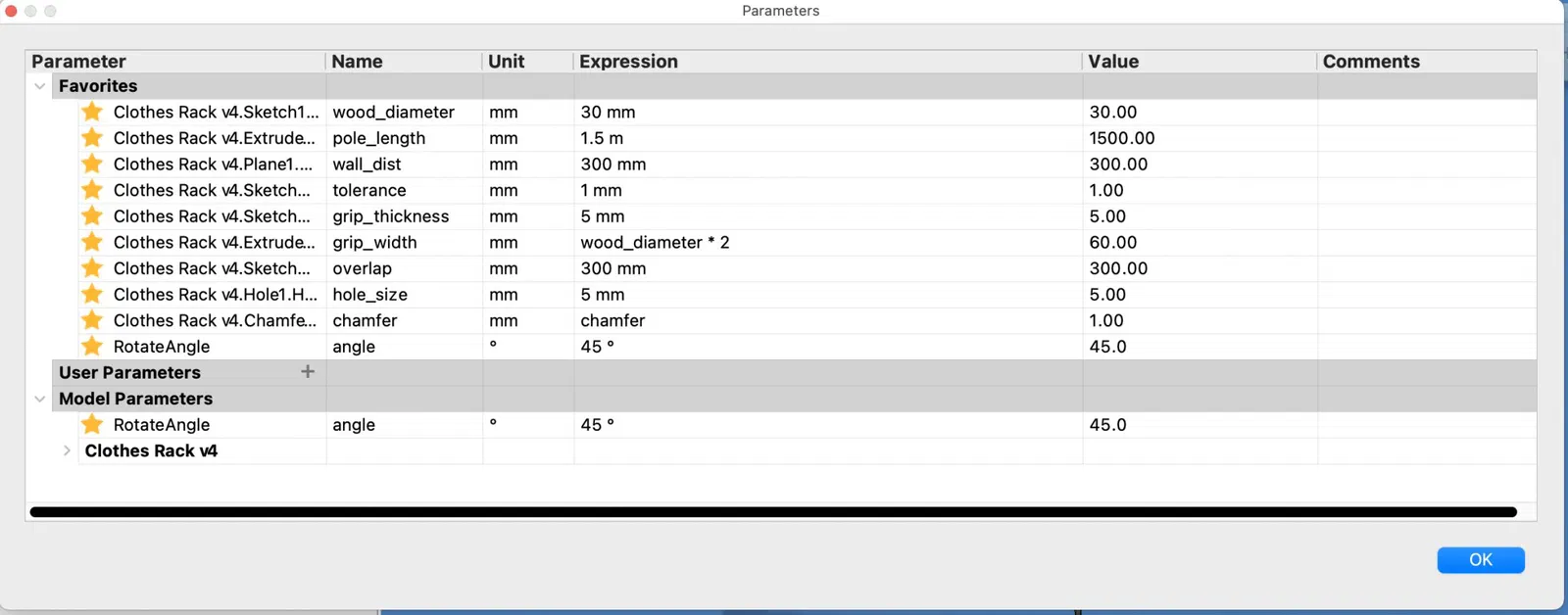 Parameters

| Parameter | Name | Unit | Expression | Value | Comments |
|---|---|---|---|---|---|
| Favorites | | | | | |
| Clothes Rack v4.Sketch1... | wood_diameter | mm | 30 mm | 30.00 | |
| Clothes Rack v4.Extrude... | pole_length | mm | 1.5 m | 1500.00 | |
| Clothes Rack v4.Plane1.... | wall_dist | mm | 300 mm | 300.00 | |
| Clothes Rack v4.Sketch... | tolerance | mm | 1 mm | 1.00 | |
| Clothes Rack v4.Sketch... | grip_thickness | mm | 5 mm | 5.00 | |
| Clothes Rack v4.Extrude... | grip_width | mm | wood_diameter * 2 | 60.00 | |
| Clothes Rack v4.Sketch... | overlap | mm | 300 mm | 300.00 | |
| Clothes Rack v4.Hole1.H... | hole_size | mm | 5 mm | 5.00 | |
| Clothes Rack v4.Chamfe... | chamfer | mm | chamfer | 1.00 | |
| RotateAngle | angle | ° | 45 ° | 45.0 | |
| User Parameters + | | | | | |
| Model Parameters | | | | | |
| RotateAngle | angle | ° | 45 ° | 45.0 | |
| Clothes Rack v4 | | | | | |

OK